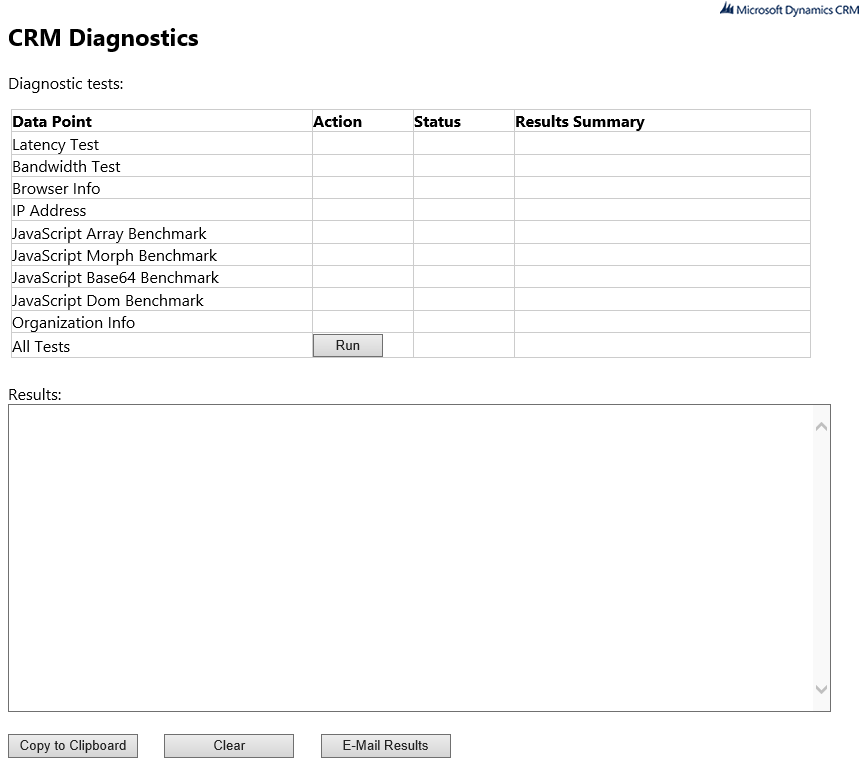 Microsoft Dynamics CRM

CRM Diagnostics

Diagnostic tests:

| Data Point | Action | Status | Results Summary |
|---|---|---|---|
| Latency Test | | | |
| Bandwidth Test | | | |
| Browser Info | | | |
| IP Address | | | |
| JavaScript Array Benchmark | | | |
| JavaScript Morph Benchmark | | | |
| JavaScript Base64 Benchmark | | | |
| JavaScript Dom Benchmark | | | |
| Organization Info | | | |
| All Tests | Run | | |

Results:

Copy to Clipboard Clear E-Mail Results